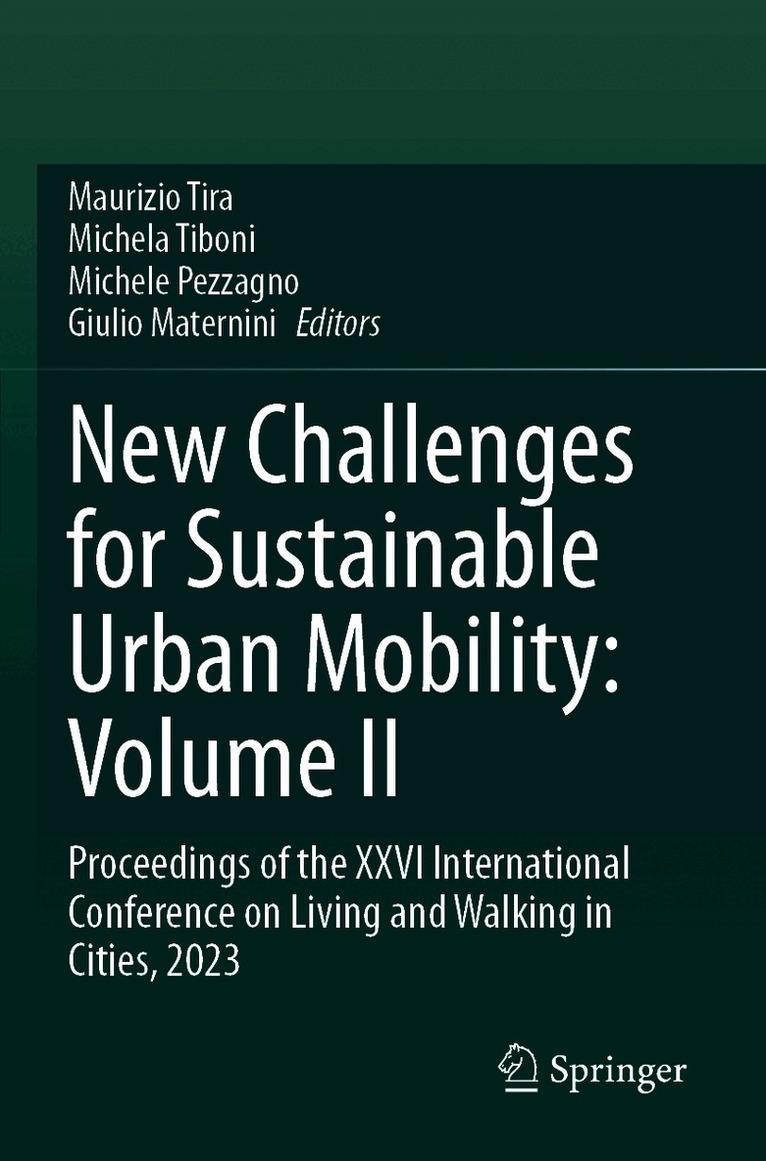 Maurizio Tira
Michela Tiboni
Michele Pezzagno
Giulio Maternini Editors

New Challenges for Sustainable Urban Mobility: Volume II

Proceedings of the XXVI International Conference on Living and Walking in Cities, 2023

Springer